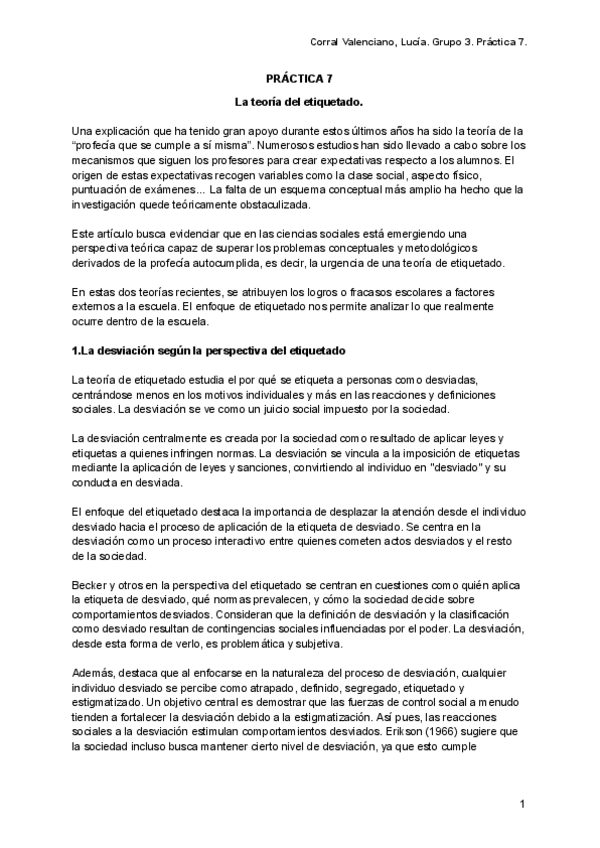 Corral Valenciano, Lucía. Grupo 3. Práctica 7.

PRÁCTICA 7

La teoría del etiquetado.

Una explicación que ha tenido gran apoyo durante estos últimos años ha sido la teoría de la "profecía que se cumple a sí misma". Numerosos estudios han sido llevado a cabo sobre los mecanismos que siguen los profesores para crear expectativas respecto a los alumnos. El origen de estas expectativas recogen variables como la clase social, aspecto físico, puntuación de exámenes... La falta de un esquema conceptual más amplio ha hecho que la investigación quede teóricamente obstaculizada.

Este artículo busca evidenciar que en las ciencias sociales está emergiendo una perspectiva teórica capaz de superar los problemas conceptuales y metodológicos derivados de la profecía autocumplida, es decir, la urgencia de una teoría de etiquetado.

En estas dos teorías recientes, se atribuyen los logros o fracasos escolares a factores externos a la escuela. El enfoque de etiquetado nos permite analizar lo que realmente ocurre dentro de la escuela.

1.La desviación según la perspectiva del etiquetado

La teoría de etiquetado estudia el por qué se etiqueta a personas como desviadas, centrándose menos en los motivos individuales y más en las reacciones y definiciones sociales. La desviación se ve como un juicio social impuesto por la sociedad.

La desviación centralmente es creada por la sociedad como resultado de aplicar leyes y etiquetas a quienes infringen normas. La desviación se vincula a la imposición de etiquetas mediante la aplicación de leyes y sanciones, convirtiendo al individuo en "desviado" y su conducta en desviada.

El enfoque del etiquetado destaca la importancia de desplazar la atención desde el individuo desviado hacia el proceso de aplicación de la etiqueta de desviado. Se centra en la desviación como un proceso interactivo entre quienes cometen actos desviados y el resto de la sociedad.

Becker y otros en la perspectiva del etiquetado se centran en cuestiones como quién aplica la etiqueta de desviado, qué normas prevalecen, y cómo la sociedad decide sobre comportamientos desviados. Consideran que la definición de desviación y la clasificación como desviado resultan de contingencias sociales influenciadas por el poder. La desviación, desde esta forma de verlo, es problemática y subjetiva.

Además, destaca que al enfocarse en la naturaleza del proceso de desviación, cualquier individuo desviado se percibe como atrapado, definido, segregado, etiquetado y estigmatizado. Un objetivo central es demostrar que las fuerzas de control social a menudo tienden a fortalecer la desviación debido a la estigmatización. Así pues, las reacciones sociales a la desviación estimulan comportamientos desviados. Erikson (1966) sugiere que la sociedad incluso busca mantener cierto nivel de desviación, ya que esto cumple

1